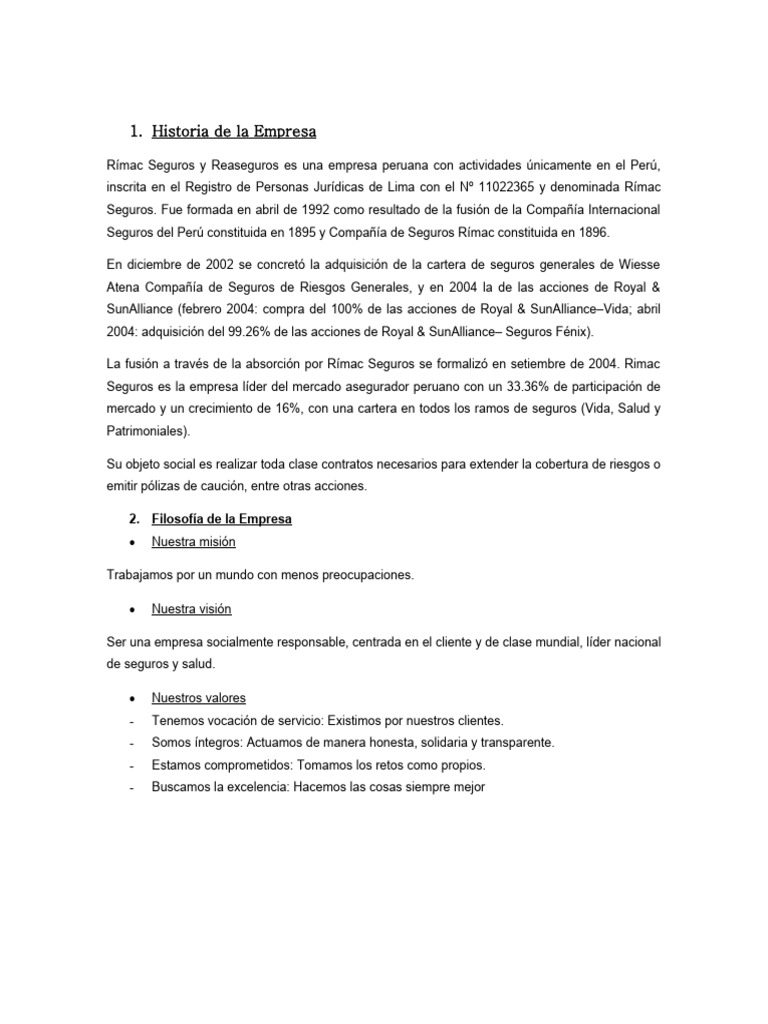 1. Historia de la Empresa

Rímac Seguros y Reaseguros es una empresa peruana con actividades únicamente en el Perú, inscrita en el Registro de Personas Jurídicas de Lima con el Nº 11022365 y denominada Rímac Seguros. Fue formada en abril de 1992 como resultado de la fusión de la Compañía Internacional Seguros del Perú constituida en 1895 y Compañía de Seguros Rímac constituida en 1896.

En diciembre de 2002 se concretó la adquisición de la cartera de seguros generales de Wiesse Atena Compañía de Seguros de Riesgos Generales, y en 2004 la de las acciones de Royal & SunAlliance (febrero 2004: compra del 100% de las acciones de Royal & SunAlliance–Vida; abril 2004: adquisición del 99.26% de las acciones de Royal & SunAlliance– Seguros Fénix).

La fusión a través de la absorción por Rímac Seguros se formalizó en setiembre de 2004. Rimac Seguros es la empresa líder del mercado asegurador peruano con un 33.36% de participación de mercado y un crecimiento de 16%, con una cartera en todos los ramos de seguros (Vida, Salud y Patrimoniales).

Su objeto social es realizar toda clase contratos necesarios para extender la cobertura de riesgos o emitir pólizas de caución, entre otras acciones.

2. Filosofía de la Empresa

• Nuestra misión

Trabajamos por un mundo con menos preocupaciones.

• Nuestra visión

Ser una empresa socialmente responsable, centrada en el cliente y de clase mundial, líder nacional de seguros y salud.

• Nuestros valores
- Tenemos vocación de servicio: Existimos por nuestros clientes.
- Somos íntegros: Actuamos de manera honesta, solidaria y transparente.
- Estamos comprometidos: Tomamos los retos como propios.
- Buscamos la excelencia: Hacemos las cosas siempre mejor